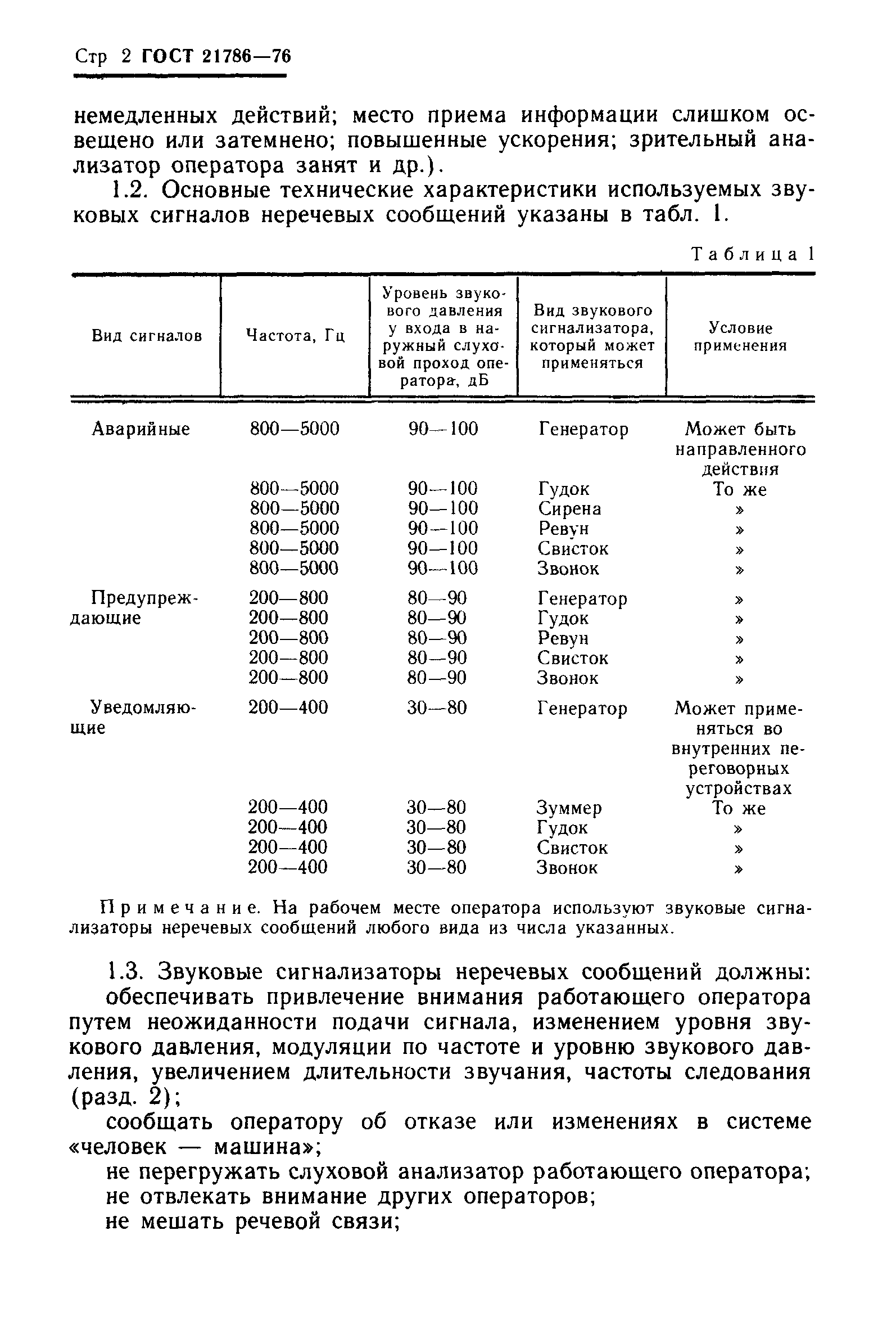 Стр 2 ГОСТ 21786—76

немедленных действий; место приема информации слишком освещено или затемнено; повышенные ускорения; зрительный анализатор оператора занят и др.).

1.2. Основные технические характеристики используемых звуковых сигналов неречевых сообщений указаны в табл. 1.

Таблица 1

| Вид сигналов | Частота, Гц | Уровень звукового давления у входа в наружный слуховой проход оператора, дБ | Вид звукового сигнализатора, который может применяться | Условие применения |
|---|---|---|---|---|
| Аварийные | 800—5000 | 90—100 | Генератор | Может быть направленного действия |
| | 800—5000 | 90—100 | Гудок | То же |
| | 800—5000 | 90—100 | Сирена | » |
| | 800—5000 | 90—100 | Ревун | » |
| | 800—5000 | 90—100 | Свисток | » |
| | 800—5000 | 90—100 | Звонок | » |
| Предупреждающие | 200—800 | 80—90 | Генератор | » |
| | 200—800 | 80—90 | Гудок | » |
| | 200—800 | 80—90 | Ревун | » |
| | 200—800 | 80—90 | Свисток | » |
| | 200—800 | 80—90 | Звонок | » |
| Уведомляющие | 200—400 | 30—80 | Генератор | Может применяться во внутренних переговорных устройствах |
| | 200—400 | 30—80 | Зуммер | То же |
| | 200—400 | 30—80 | Гудок | » |
| | 200—400 | 30—80 | Свисток | » |
| | 200—400 | 30—80 | Звонок | » |

Примечание. На рабочем месте оператора используют звуковые сигнализаторы неречевых сообщений любого вида из числа указанных.

1.3. Звуковые сигнализаторы неречевых сообщений должны:

обеспечивать привлечение внимания работающего оператора путем неожиданности подачи сигнала, изменением уровня звукового давления, модуляции по частоте и уровню звукового давления, увеличением длительности звучания, частоты следования (разд. 2);

сообщать оператору об отказе или изменениях в системе «человек — машина»;

не перегружать слуховой анализатор работающего оператора;

не отвлекать внимание других операторов;

не мешать речевой связи;